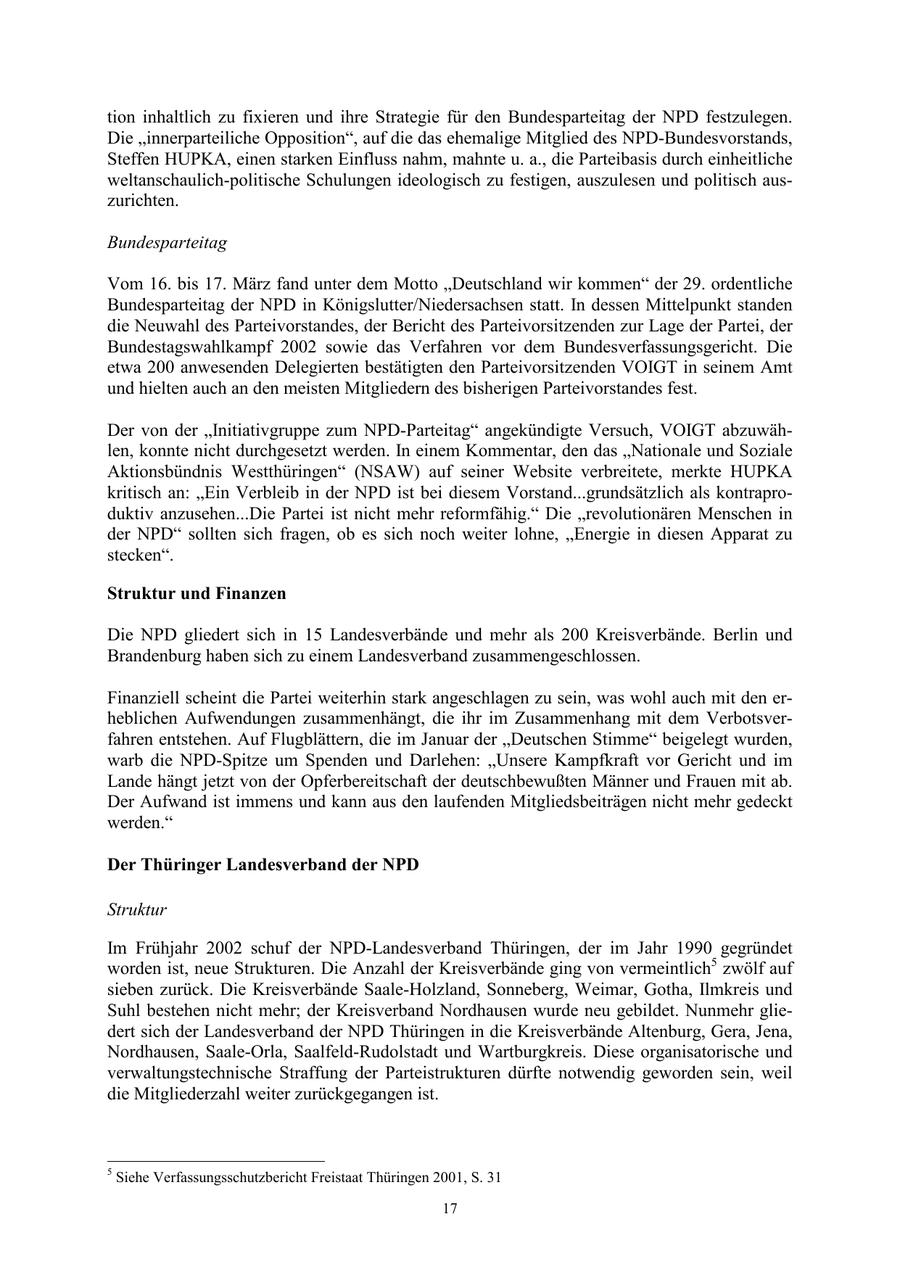 tion inhaltlich zu fixieren und ihre Strategie für den Bundesparteitag der NPD festzulegen. Die „innerparteiliche Opposition“, auf die das ehemalige Mitglied des NPD-Bundesvorstands, Steffen HUPKA, einen starken Einfluss nahm, mahnte u. a., die Parteibasis durch einheitliche weltanschaulich-politische Schulungen ideologisch zu festigen, auszulesen und politisch auszurichten.

Bundesparteitag

Vom 16. bis 17. März fand unter dem Motto „Deutschland wir kommen“ der 29. ordentliche Bundesparteitag der NPD in Königslutter/Niedersachsen statt. In dessen Mittelpunkt standen die Neuwahl des Parteivorstandes, der Bericht des Parteivorsitzenden zur Lage der Partei, der Bundestagswahlkampf 2002 sowie das Verfahren vor dem Bundesverfassungsgericht. Die etwa 200 anwesenden Delegierten bestätigten den Parteivorsitzenden VOIGT in seinem Amt und hielten auch an den meisten Mitgliedern des bisherigen Parteivorstandes fest.

Der von der „Initiativgruppe zum NPD-Parteitag“ angekündigte Versuch, VOIGT abzuwählen, konnte nicht durchgesetzt werden. In einem Kommentar, den das „Nationale und Soziale Aktionsbündnis Westthüringen“ (NSAW) auf seiner Website verbreitete, merkte HUPKA kritisch an: „Ein Verbleib in der NPD ist bei diesem Vorstand...grundsätzlich als kontraproduktiv anzusehen...Die Partei ist nicht mehr reformfähig.“ Die „revolutionären Menschen in der NPD“ sollten sich fragen, ob es sich noch weiter lohne, „Energie in diesen Apparat zu stecken“.

Struktur und Finanzen

Die NPD gliedert sich in 15 Landesverbände und mehr als 200 Kreisverbände. Berlin und Brandenburg haben sich zu einem Landesverband zusammengeschlossen.

Finanziell scheint die Partei weiterhin stark angeschlagen zu sein, was wohl auch mit den erheblichen Aufwendungen zusammenhängt, die ihr im Zusammenhang mit dem Verbotsverfahren entstehen. Auf Flugblättern, die im Januar der „Deutschen Stimme“ beigelegt wurden, warb die NPD-Spitze um Spenden und Darlehen: „Unsere Kampfkraft vor Gericht und im Lande hängt jetzt von der Opferbereitschaft der deutschbewußten Männer und Frauen mit ab. Der Aufwand ist immens und kann aus den laufenden Mitgliedsbeiträgen nicht mehr gedeckt werden.“

Der Thüringer Landesverband der NPD

Struktur

Im Frühjahr 2002 schuf der NPD-Landesverband Thüringen, der im Jahr 1990 gegründet worden ist, neue Strukturen. Die Anzahl der Kreisverbände ging von vermeintlich$^5$ zwölf auf sieben zurück. Die Kreisverbände Saale-Holzland, Sonneberg, Weimar, Gotha, Ilmkreis und Suhl bestehen nicht mehr; der Kreisverband Nordhausen wurde neu gebildet. Nunmehr gliedert sich der Landesverband der NPD Thüringen in die Kreisverbände Altenburg, Gera, Jena, Nordhausen, Saale-Orla, Saalfeld-Rudolstadt und Wartburgkreis. Diese organisatorische und verwaltungstechnische Straffung der Parteistrukturen dürfte notwendig geworden sein, weil die Mitgliederzahl weiter zurückgegangen ist.

$^5$ Siehe Verfassungsschutzbericht Freistaat Thüringen 2001, S. 31

17